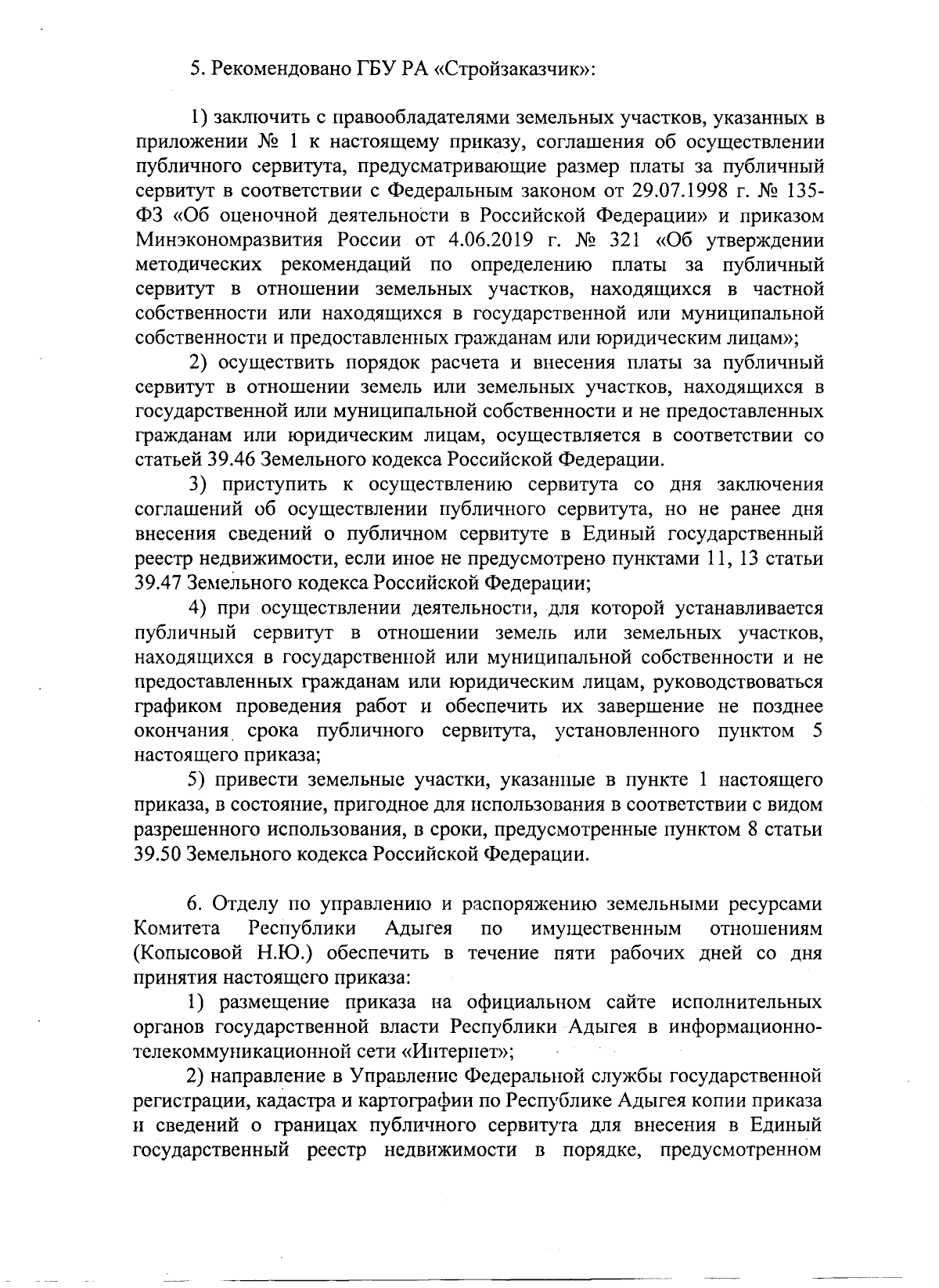 5. Рекомендовано ГБУ РА «Стройзаказчик»:

1) заключить с правообладателями земельных участков, указанных в приложении № 1 к настоящему приказу, соглашения об осуществлении публичного сервитута, предусматривающие размер платы за публичный сервитут в соответствии с Федеральным законом от 29.07.1998 г. № 135-ФЗ «Об оценочной деятельности в Российской Федерации» и приказом Минэкономразвития России от 4.06.2019 г. № 321 «Об утверждении методических рекомендаций по определению платы за публичный сервитут в отношении земельных участков, находящихся в частной собственности или находящихся в государственной или муниципальной собственности и предоставленных гражданам или юридическим лицам»;

2) осуществить порядок расчета и внесения платы за публичный сервитут в отношении земель или земельных участков, находящихся в государственной или муниципальной собственности и не предоставленных гражданам или юридическим лицам, осуществляется в соответствии со статьей 39.46 Земельного кодекса Российской Федерации.

3) приступить к осуществлению сервитута со дня заключения соглашений об осуществлении публичного сервитута, но не ранее дня внесения сведений о публичном сервитуте в Единый государственный реестр недвижимости, если иное не предусмотрено пунктами 11, 13 статьи 39.47 Земельного кодекса Российской Федерации;

4) при осуществлении деятельности, для которой устанавливается публичный сервитут в отношении земель или земельных участков, находящихся в государственной или муниципальной собственности и не предоставленных гражданам или юридическим лицам, руководствоваться графиком проведения работ и обеспечить их завершение не позднее окончания срока публичного сервитута, установленного пунктом 5 настоящего приказа;

5) привести земельные участки, указанные в пункте 1 настоящего приказа, в состояние, пригодное для использования в соответствии с видом разрешенного использования, в сроки, предусмотренные пунктом 8 статьи 39.50 Земельного кодекса Российской Федерации.

6. Отделу по управлению и распоряжению земельными ресурсами Комитета Республики Адыгея по имущественным отношениям (Копысовой Н.Ю.) обеспечить в течение пяти рабочих дней со дня принятия настоящего приказа:

1) размещение приказа на официальном сайте исполнительных органов государственной власти Республики Адыгея в информационно-телекоммуникационной сети «Интернет»;

2) направление в Управление Федеральной службы государственной регистрации, кадастра и картографии по Республике Адыгея копии приказа и сведений о границах публичного сервитута для внесения в Единый государственный реестр недвижимости в порядке, предусмотренном